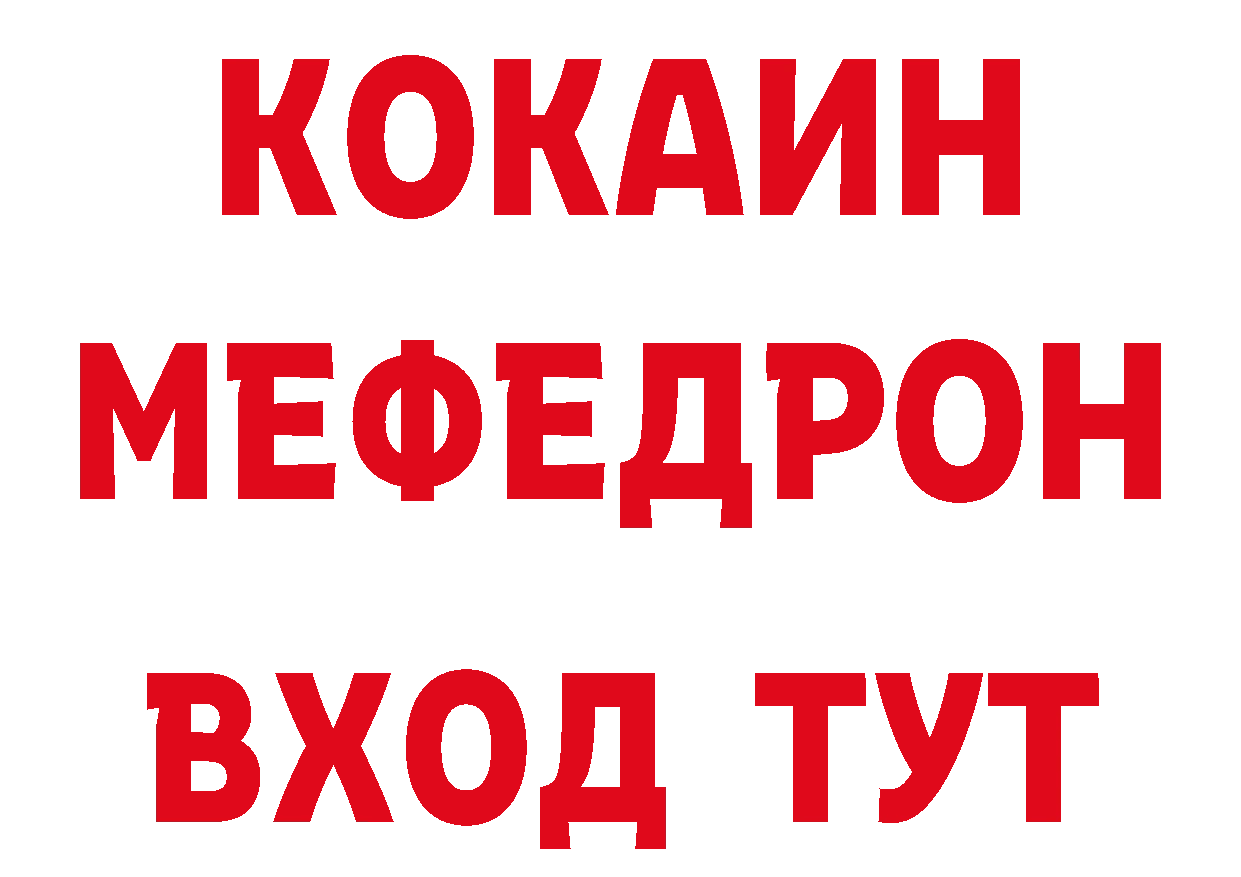 КОКАИН
МЕФЕДРОН
ВХОД ТУТ